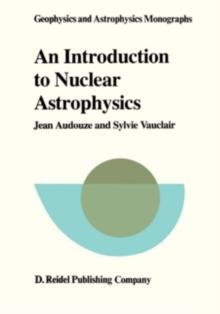 Geophysics and Astrophysics Monographs

An Introduction to Nuclear Astrophysics

Jean Audouze and Sylvie Vauclair

D. Reidel Publishing Company